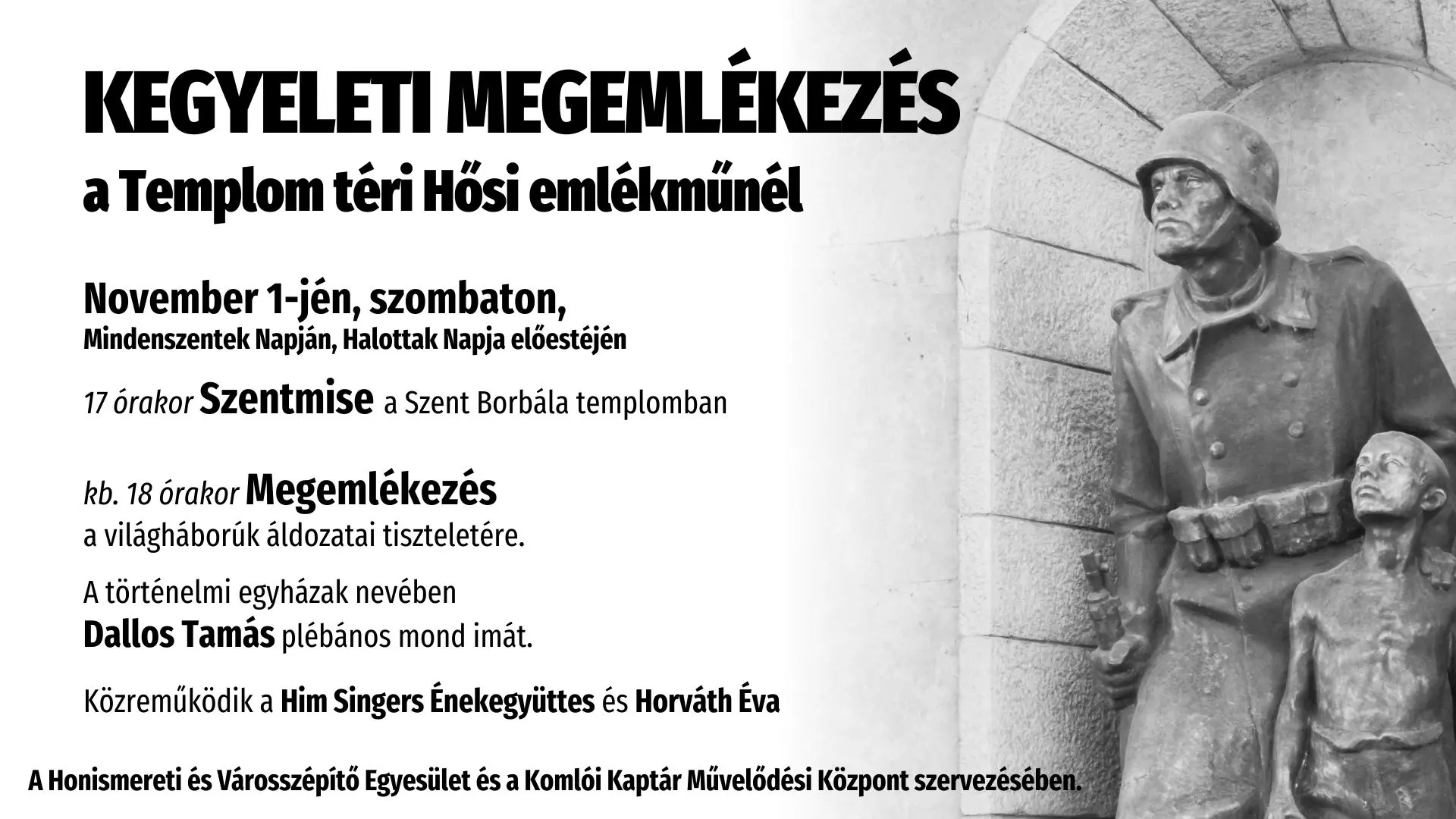 KEGYELETI MEGEMLÉKEZÉS
a Templom téri Hősi emlékműnél

November 1-jén, szombaton,
Mindenszentek Napján, Halottak Napja előestéjén

17 órakor Szentmise a Szent Borbála templomban

kb. 18 órakor Megemlékezés
a világháborúk áldozatai tiszteletére.

A történelmi egyházak nevében
Dallos Tamás plébános mond imát.

Közreműködik a Him Singers Énekegyüttes és Horváth Éva

A Honismereti és Városszépítő Egyesület és a Komlói Kaptár Művelődési Központ szervezésében.